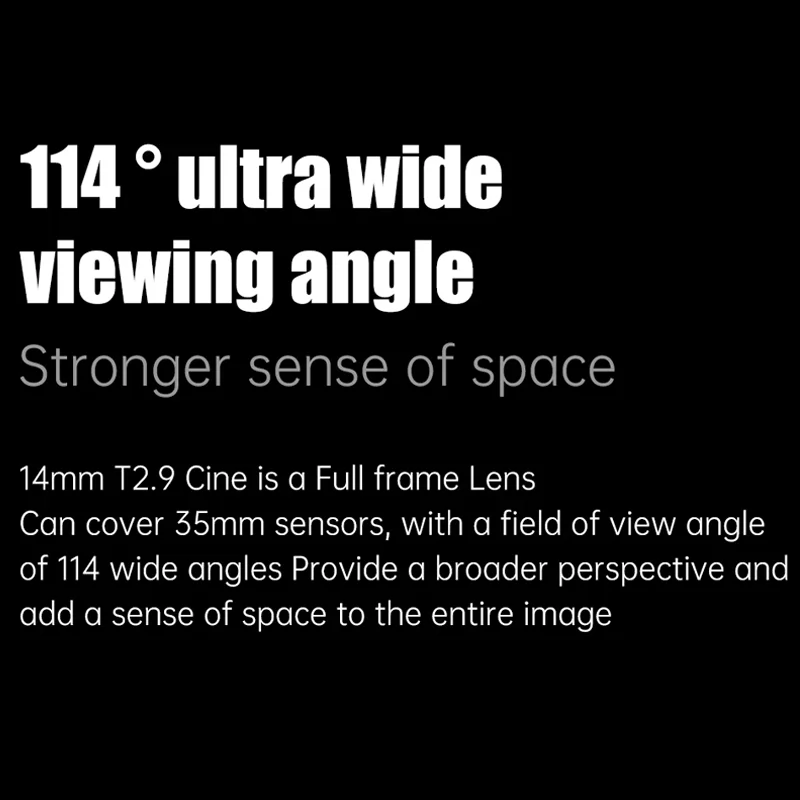 114 ° ultra wide viewing angle

Stronger sense of space

14mm T2.9 Cine is a Full frame Lens
Can cover 35mm sensors, with a field of view angle of 114 wide angles Provide a broader perspective and add a sense of space to the entire image